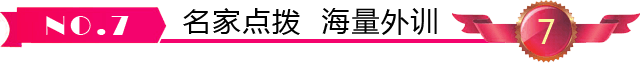 NO.7 名家点拨 海量外训

7